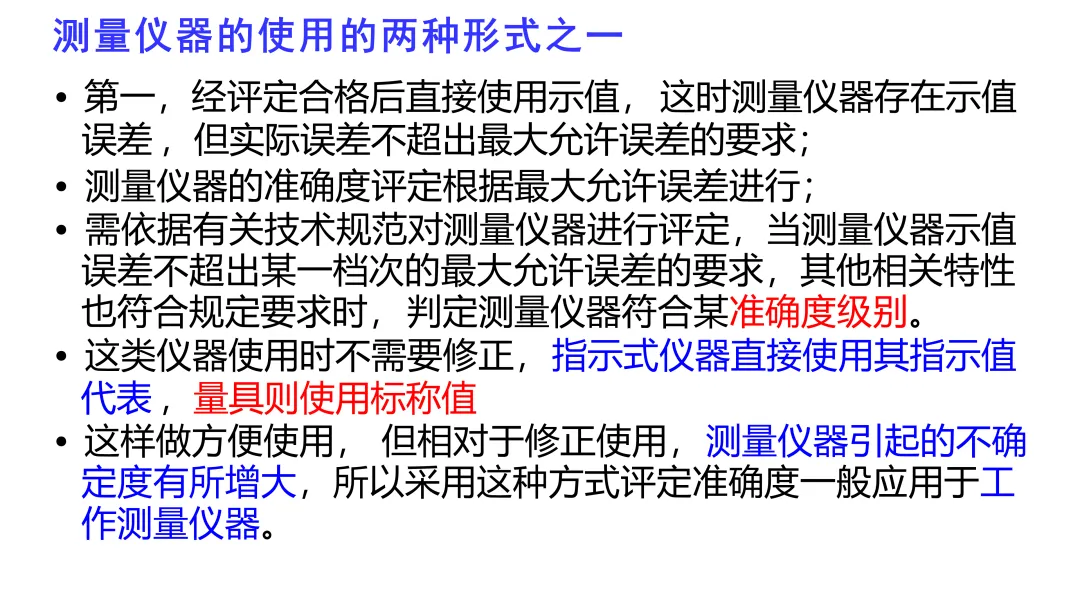 测量仪器的使用的两种形式之一

• 第一，经评定合格后直接使用示值，这时测量仪器存在示值误差，但实际误差不超出最大允许误差的要求；
• 测量仪器的准确度评定根据最大允许误差进行；
• 需依据有关技术规范对测量仪器进行评定，当测量仪器示值误差不超出某一档次的最大允许误差的要求，其他相关特性也符合规定要求时，判定测量仪器符合某准确度级别。
• 这类仪器使用时不需要修正，指示式仪器直接使用其指示值代表，量具则使用标称值
• 这样做方便使用，但相对于修正使用，测量仪器引起的不确定度有所增大，所以采用这种方式评定准确度一般应用于工作测量仪器。